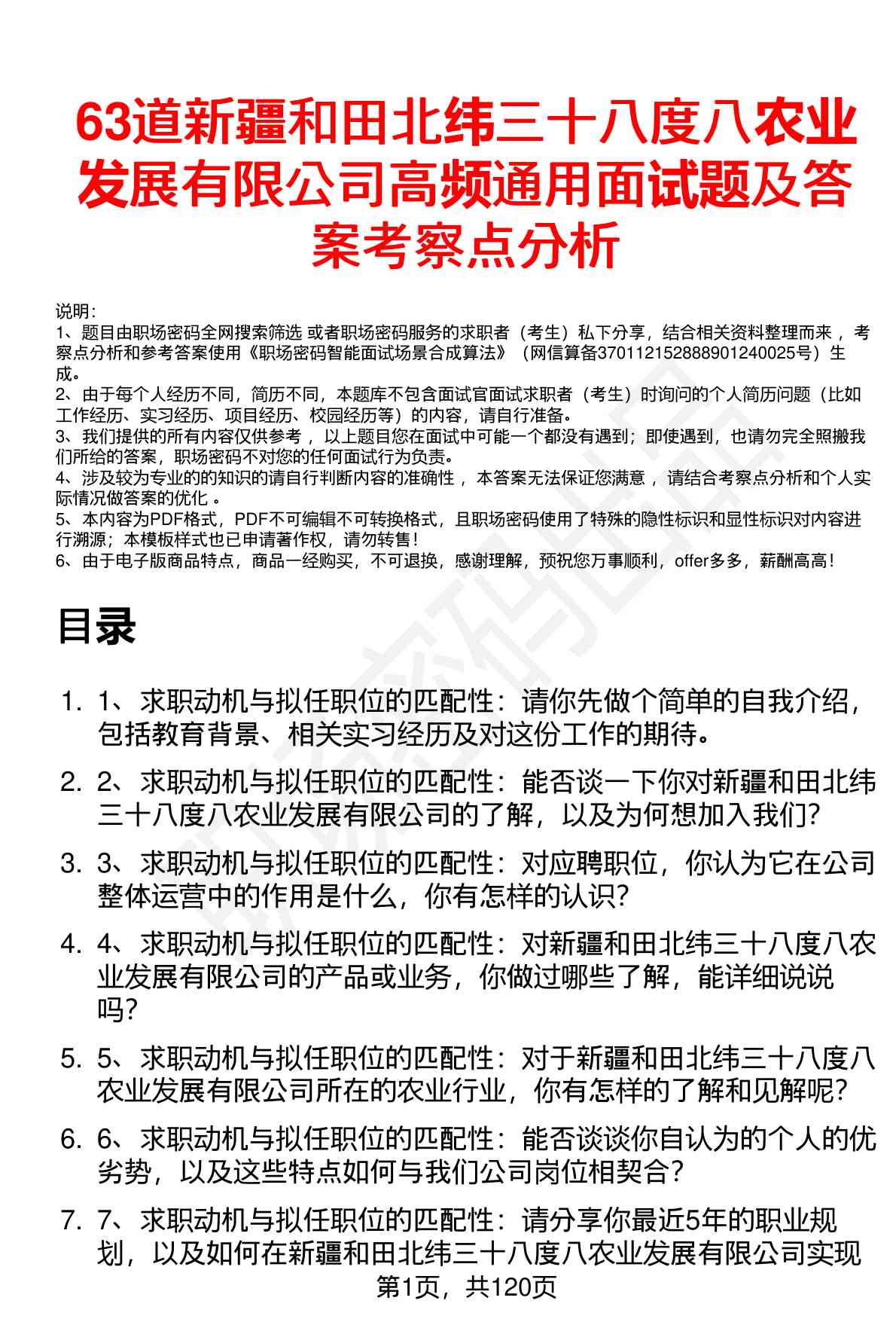 63道新疆和田北纬三十八度八农业发展有限公司高频通用面试题及答案考察点分析

说明:
1、题目由职场密码全网搜索筛选 或者职场密码服务的求职者（考生）私下分享，结合相关资料整理而来 ，考察点分析和参考答案使用《职场密码智能面试场景合成算法》（网信算备370112152888901240025号）生成。
2、由于每个人经历不同，简历不同，本题库不包含面试官面试求职者（考生）时询问的个人简历问题（比如工作经历、实习经历、项目经历、校园经历等）的内容，请自行准备。
3、我们提供的所有内容仅供参考 ，以上题目您在面试中可能一个都没有遇到；即使遇到，也请勿完全照搬我们所给的答案，职场密码不对您的任何面试行为负责。
4、涉及较为专业的的知识的请自行判断内容的准确性 ，本答案无法保证您满意 ，请结合考察点分析和个人实际情况做答案的优化 。
5、本内容为PDF格式，PDF不可编辑不可转换格式，且职场密码使用了特殊的隐性标识和显性标识对内容进行溯源；本模板样式也已申请著作权，请勿转售！
6、由于电子版商品特点，商品一经购买，不可退换，感谢理解，预祝您万事顺利，offer多多，薪酬高高！

目录

1. 1、求职动机与拟任职位的匹配性：请你先做个简单的自我介绍，包括教育背景、相关实习经历及对这份工作的期待。
2. 2、求职动机与拟任职位的匹配性：能否谈一下你对新疆和田北纬三十八度八农业发展有限公司的了解，以及为何想加入我们？
3. 3、求职动机与拟任职位的匹配性：对应聘职位，你认为它在公司整体运营中的作用是什么，你有怎样的认识？
4. 4、求职动机与拟任职位的匹配性：对新疆和田北纬三十八度八农业发展有限公司的产品或业务，你做过哪些了解，能详细说说吗？
5. 5、求职动机与拟任职位的匹配性：对于新疆和田北纬三十八度八农业发展有限公司所在的农业行业，你有怎样的了解和见解呢？
6. 6、求职动机与拟任职位的匹配性：能否谈谈你自认为的个人的优劣势，以及这些特点如何与我们公司岗位相契合？
7. 7、求职动机与拟任职位的匹配性：请分享你最近5年的职业规划，以及如何在新疆和田北纬三十八度八农业发展有限公司实现

第1页，共120页